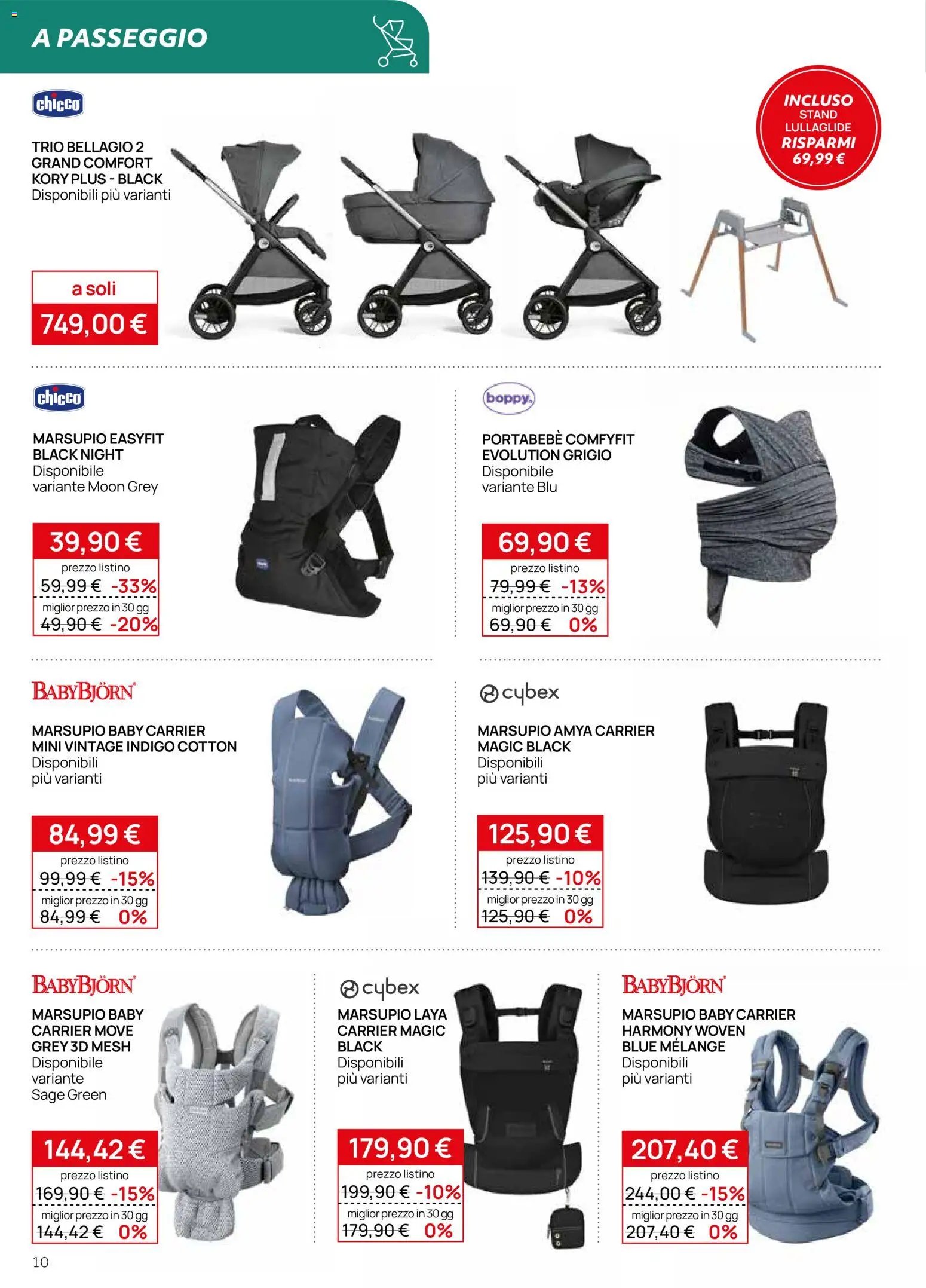 A PASSEGGIO

chicco

TRIO BELLAGIO 2 GRAND COMFORT KORY PLUS - BLACK
Disponibili più varianti

a soli
749,00 €

INCLUSO
STAND LULLAGLIDE
RISPARMI
69,99 €

chicco

MARSUPIO EASYFIT BLACK NIGHT
Disponibile variante Moon Grey

39,90 €
prezzo listino
59,99 € -33%
miglior prezzo in 30 gg
49,90 € -20%

boppy

PORTABEBÈ COMFYFIT EVOLUTION GRIGIO
Disponibile variante Blu

69,90 €
prezzo listino
79,99 € -13%
miglior prezzo in 30 gg
69,90 € 0%

BABYBJÖRN

MARSUPIO BABY CARRIER MINI VINTAGE INDIGO COTTON
Disponibili più varianti

84,99 €
prezzo listino
99,99 € -15%
miglior prezzo in 30 gg
84,99 € 0%

cybex

MARSUPIO AMYA CARRIER MAGIC BLACK
Disponibili più varianti

125,90 €
prezzo listino
139,90 € -10%
miglior prezzo in 30 gg
125,90 € 0%

BABYBJÖRN

MARSUPIO BABY CARRIER MOVE GREY 3D MESH
Disponibile variante Sage Green

144,42 €
prezzo listino
169,90 € -15%
miglior prezzo in 30 gg
144,42 € 0%

cybex

MARSUPIO LAYA CARRIER MAGIC BLACK
Disponibili più varianti

179,90 €
prezzo listino
199,90 € -10%
miglior prezzo in 30 gg
179,90 € 0%

BABYBJÖRN

MARSUPIO BABY CARRIER HARMONY WOVEN BLUE MÉLANGE
Disponibili più varianti

207,40 €
prezzo listino
244,00 € -15%
miglior prezzo in 30 gg
207,40 € 0%

10